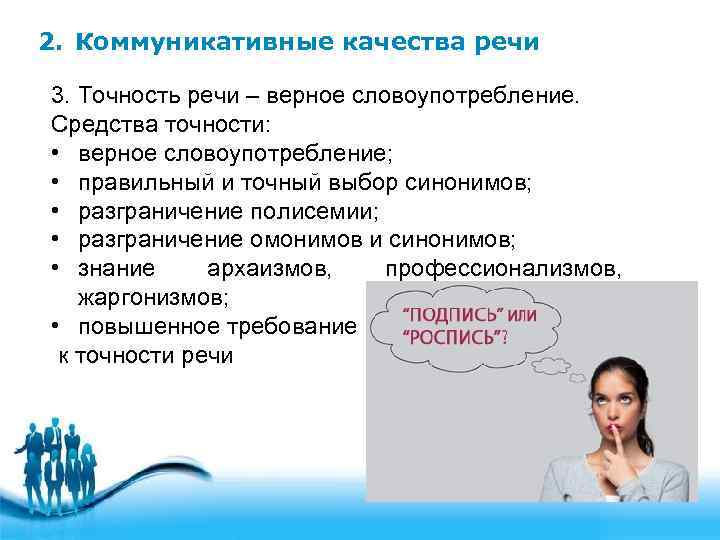 2. Коммуникативные качества речи

3. Точность речи – верное словоупотребление.
Средства точности:
• верное словоупотребление;
• правильный и точный выбор синонимов;
• разграничение полисемии;
• разграничение омонимов и синонимов;
• знание архаизмов, профессионализмов, жаргонизмов;
• повышенное требование к точности речи

"ПОДПИСЬ" или "РОСПИСЬ"?